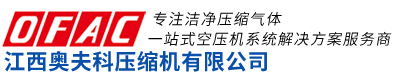 OFAC

专注洁净压缩气体
一站式空压机系统解决方案服务商

江西奥夫科压缩机有限公司